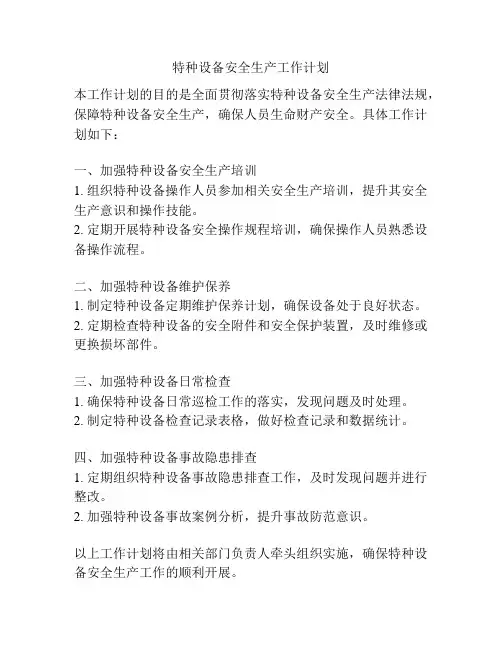 特种设备安全生产工作计划

本工作计划的目的是全面贯彻落实特种设备安全生产法律法规，保障特种设备安全生产，确保人员生命财产安全。具体工作计划如下：

一、加强特种设备安全生产培训
1. 组织特种设备操作人员参加相关安全生产培训，提升其安全生产意识和操作技能。
2. 定期开展特种设备安全操作规程培训，确保操作人员熟悉设备操作流程。

二、加强特种设备维护保养
1. 制定特种设备定期维护保养计划，确保设备处于良好状态。
2. 定期检查特种设备的安全附件和安全保护装置，及时维修或更换损坏部件。

三、加强特种设备日常检查
1. 确保特种设备日常巡检工作的落实，发现问题及时处理。
2. 制定特种设备检查记录表格，做好检查记录和数据统计。

四、加强特种设备事故隐患排查
1. 定期组织特种设备事故隐患排查工作，及时发现问题并进行整改。
2. 加强特种设备事故案例分析，提升事故防范意识。

以上工作计划将由相关部门负责人牵头组织实施，确保特种设备安全生产工作的顺利开展。